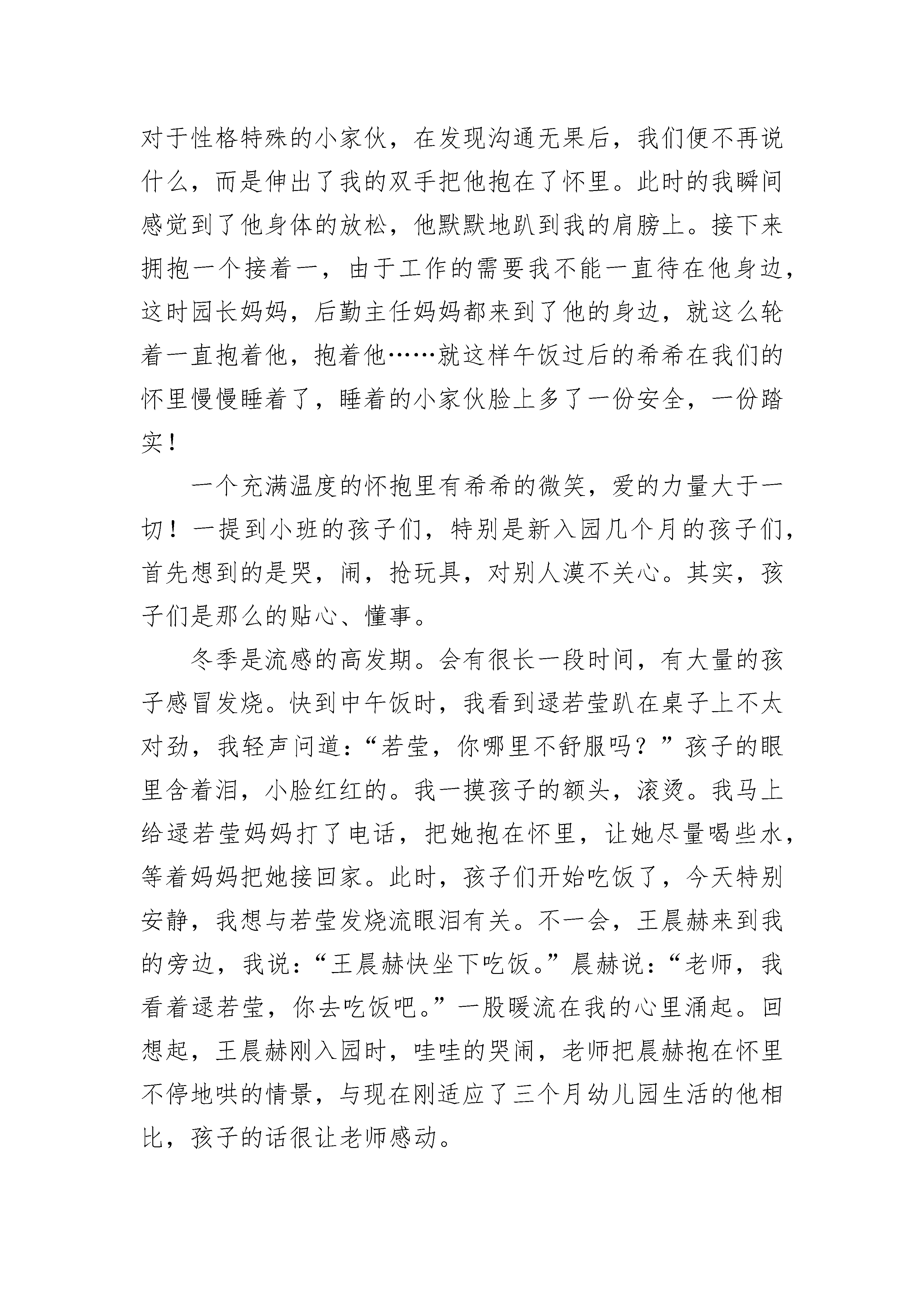 对于性格特殊的小家伙，在发现沟通无果后，我们便不再说什么，而是伸出了我的双手把他抱在了怀里。此时的我瞬间感觉到了他身体的放松，他默默地趴到我的肩膀上。接下来拥抱一个接着一，由于工作的需要我不能一直待在他身边，这时园长妈妈，后勤主任妈妈都来到了他的身边，就这么轮着一直抱着他，抱着他……就这样午饭过后的希希在我们的怀里慢慢睡着了，睡着的小家伙脸上多了一份安全，一份踏实！

一个充满温度的怀抱里有希希的微笑，爱的力量大于一切！一提到小班的孩子们，特别是新入园几个月的孩子们，首先想到的是哭，闹，抢玩具，对别人漠不关心。其实，孩子们是那么的贴心、懂事。

冬季是流感的高发期。会有很长一段时间，有大量的孩子感冒发烧。快到中午饭时，我看到逯若莹趴在桌子上不太对劲，我轻声问道：“若莹，你哪里不舒服吗？”孩子的眼里含着泪，小脸红红的。我一摸孩子的额头，滚烫。我马上给逯若莹妈妈打了电话，把她抱在怀里，让她尽量喝些水，等着妈妈把她接回家。此时，孩子们开始吃饭了，今天特别安静，我想与若莹发烧流眼泪有关。不一会，王晨赫来到我的旁边，我说：“王晨赫快坐下吃饭。”晨赫说：“老师，我看着逯若莹，你去吃饭吧。”一股暖流在我的心里涌起。回想起，王晨赫刚入园时，哇哇的哭闹，老师把晨赫抱在怀里不停地哄的情景，与现在刚适应了三个月幼儿园生活的他相比，孩子的话很让老师感动。